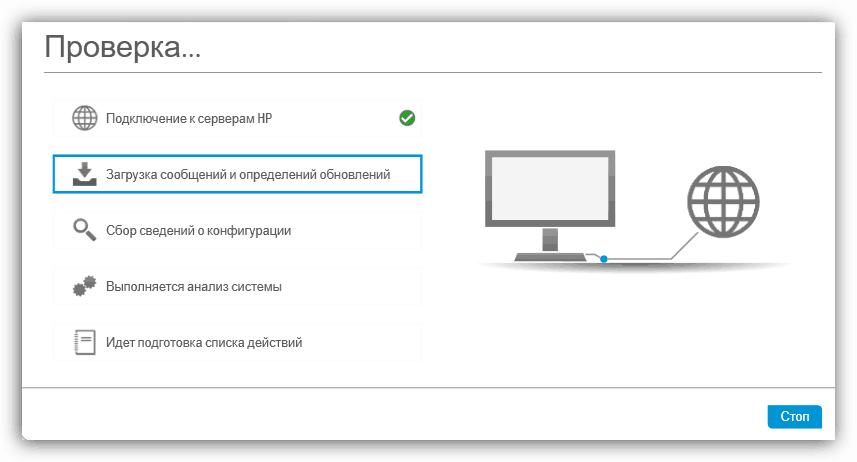 Проверка...

Подключение к серверам HP

Загрузка сообщений и определений обновлений

Сбор сведений о конфигурации

Выполняется анализ системы

Идет подготовка списка действий

Стоп